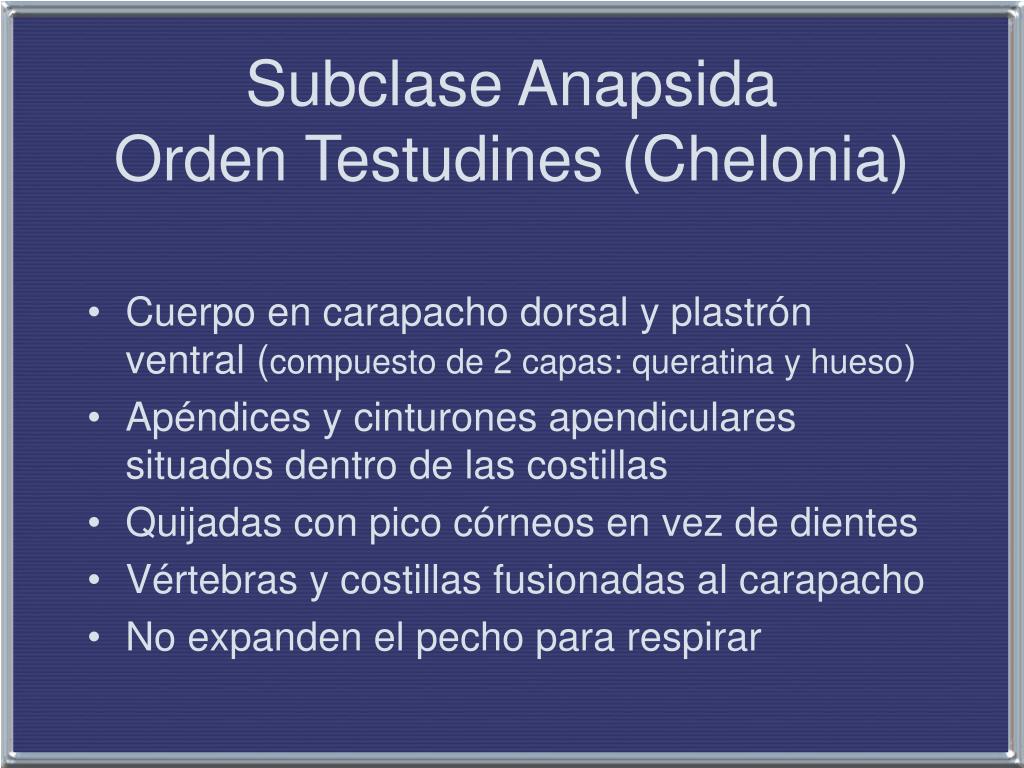 Subclase Anapsida
Orden Testudines (Chelonia)

• Cuerpo en carapacho dorsal y plastrón ventral (compuesto de 2 capas: queratina y hueso)
• Apéndices y cinturones apendiculares situados dentro de las costillas
• Quijadas con pico córneos en vez de dientes
• Vértebras y costillas fusionadas al carapacho
• No expanden el pecho para respirar